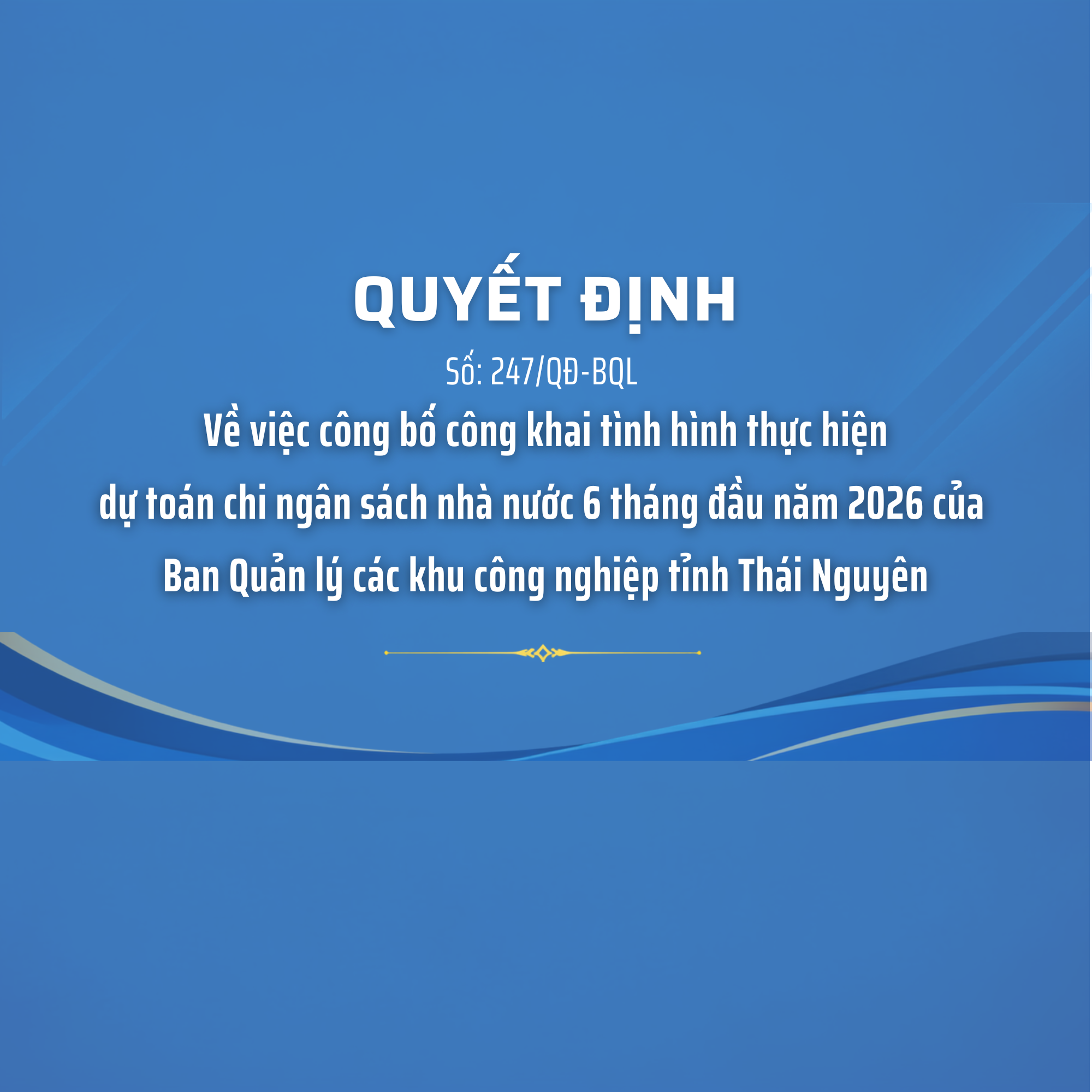 QUYẾT ĐỊNH

Số: 247/QĐ-BQL

Về việc công bố công khai tình hình thực hiện dự toán chi ngân sách nhà nước 6 tháng đầu năm 2026 của Ban Quản lý các khu công nghiệp tỉnh Thái Nguyên